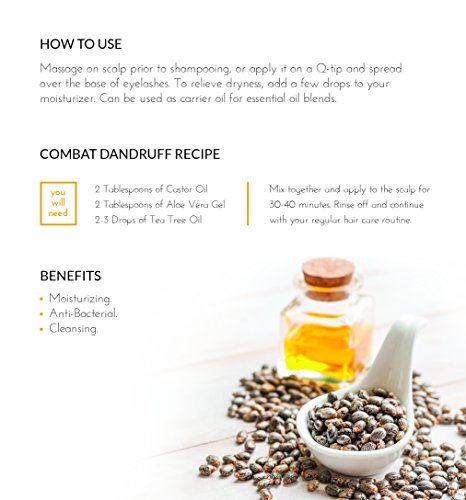 HOW TO USE

Massage on scalp prior to shampooing, or apply it on a Q-tip and spread over the base of eyelashes. To relieve dryness, add a few drops to your moisturizer. Can be used as carrier oil for essential oil blends.

COMBAT DANDRUFF RECIPE

you
will
need

2 Tablespoons of Castor Oil
2 Tablespoons of Aloe Vera Gel
2-3 Drops of Tea Tree Oil

Mix together and apply to the scalp for 30-40 minutes. Rinse off and continue with your regular hair care routine.

BENEFITS

• Moisturizing.
• Anti-Bacterial.
• Cleansing.